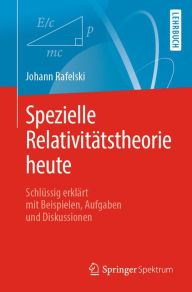 $E/c$

$p$

$mc$

LEHRBUCH

Johann Rafelski

Spezielle Relativitätstheorie heute

Schlüssig erklärt mit Beispielen, Aufgaben und Diskussionen

Springer Spektrum